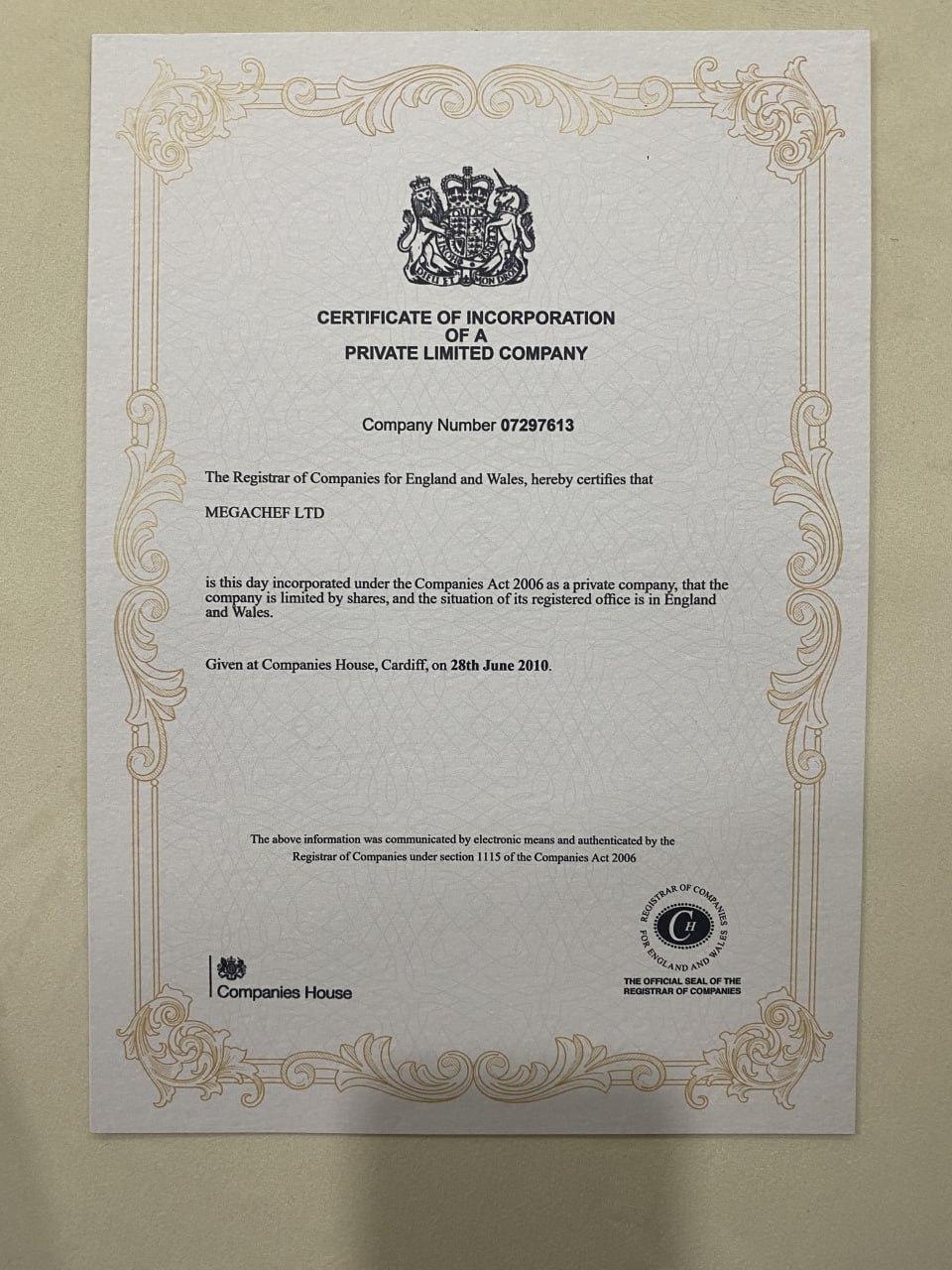 DIEU ET MON DROIT

CERTIFICATE OF INCORPORATION OF A PRIVATE LIMITED COMPANY

Company Number 07297613

The Registrar of Companies for England and Wales, hereby certifies that

MEGACHEF LTD

is this day incorporated under the Companies Act 2006 as a private company, that the company is limited by shares, and the situation of its registered office is in England and Wales.

Given at Companies House, Cardiff, on 28th June 2010.

The above information was communicated by electronic means and authenticated by the Registrar of Companies under section 1115 of the Companies Act 2006

Companies House

REGISTRAR OF COMPANIES FOR ENGLAND AND WALES
CH
THE OFFICIAL SEAL OF THE REGISTRAR OF COMPANIES